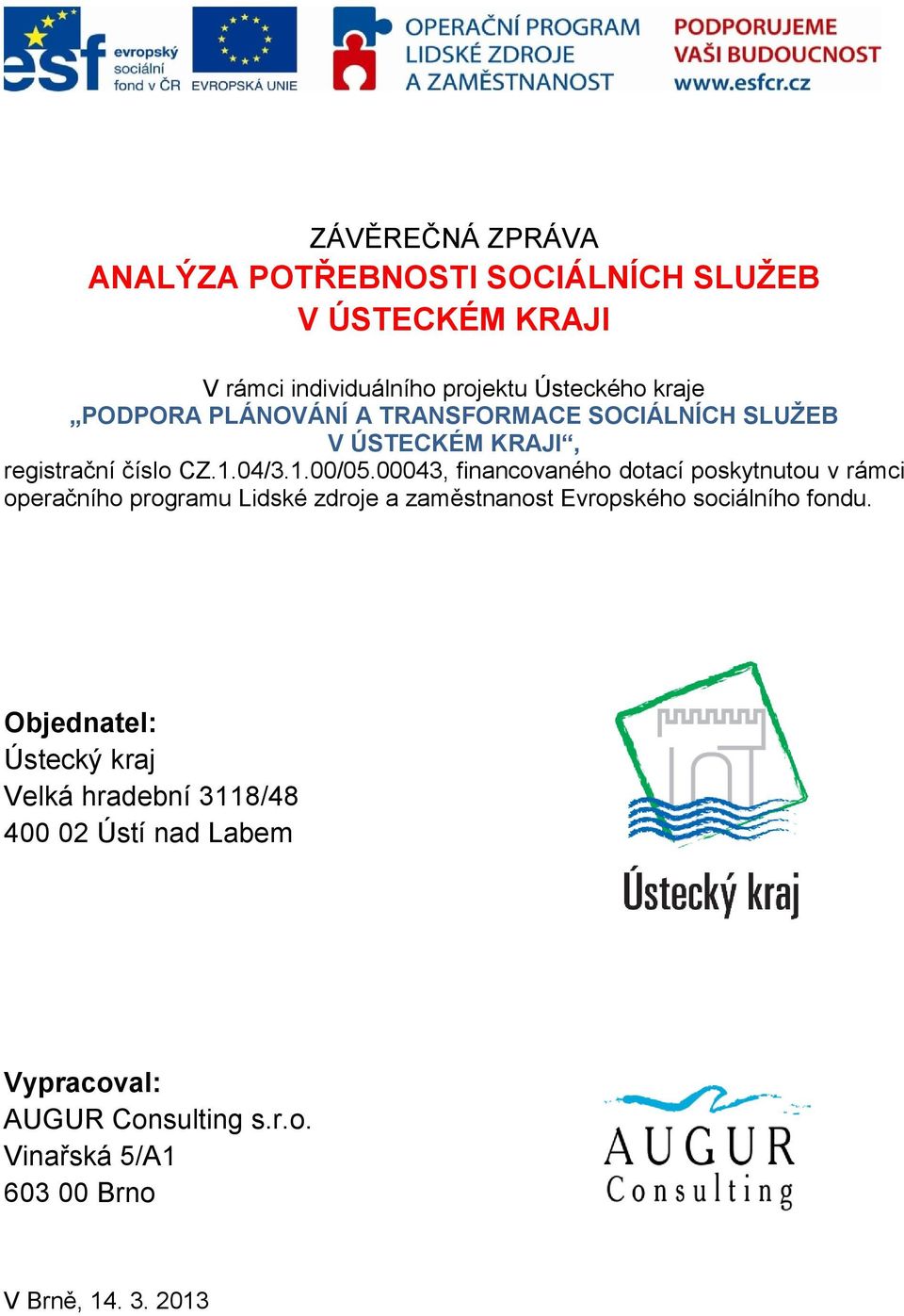 esf evropský sociální fond v ČR EVROPSKÁ UNIE OPERAČNÍ PROGRAM LIDSKÉ ZDROJE A ZAMĚSTNANOST PODPORUJEME VAŠI BUDOUCNOST www.esfcr.cz

ZÁVĚREČNÁ ZPRÁVA
ANALÝZA POTŘEBNOSTI SOCIÁLNÍCH SLUŽEB
V ÚSTECKÉM KRAJI

V rámci individuálního projektu Ústeckého kraje
„PODPORA PLÁNOVÁNÍ A TRANSFORMACE SOCIÁLNÍCH SLUŽEB V ÚSTECKÉM KRAJI“,
registrační číslo CZ.1.04/3.1.00/05.00043, financovaného dotací poskytnutou v rámci operačního programu Lidské zdroje a zaměstnanost Evropského sociálního fondu.

Objednatel:
Ústecký kraj
Velká hradební 3118/48
400 02 Ústí nad Labem

Ústecký kraj

Vypracoval:
AUGUR Consulting s.r.o.
Vinařská 5/A1
603 00 Brno

AUGUR Consulting

V Brně, 14. 3. 2013